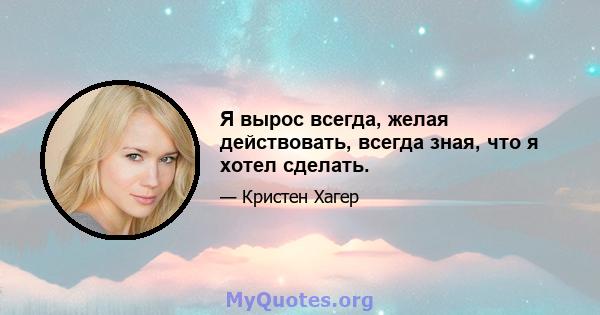 Я вырос всегда, желая действовать, всегда зная, что я хотел сделать.

— Кристен Хагер

MyQuotes.org